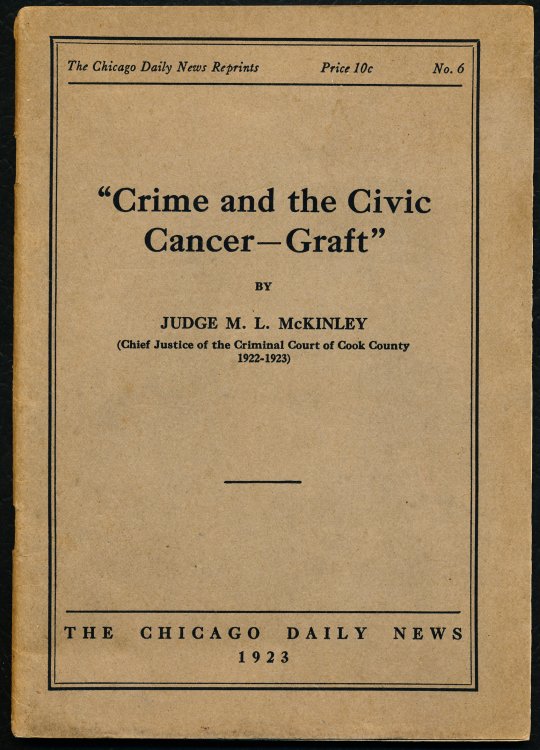 The Chicago Daily News Reprints Price 10c No. 6

"Crime and the Civic Cancer—Graft"

BY

JUDGE M. L. McKINLEY
(Chief Justice of the Criminal Court of Cook County 1922-1923)

THE CHICAGO DAILY NEWS
1923